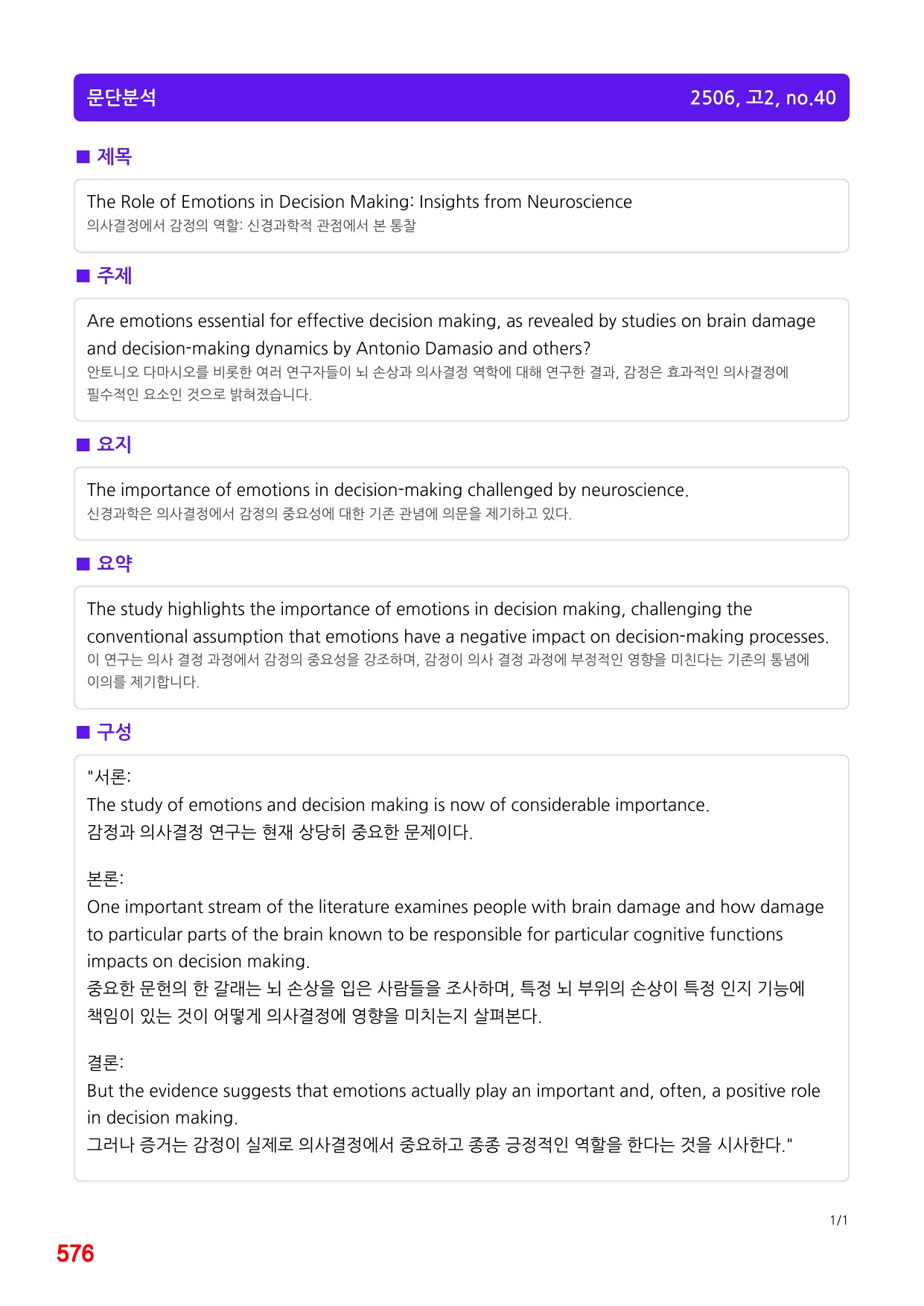 문단분석 2506, 고2, no.40

■ 제목

The Role of Emotions in Decision Making: Insights from Neuroscience
의사결정에서 감정의 역할: 신경과학적 관점에서 본 통찰

■ 주제

Are emotions essential for effective decision making, as revealed by studies on brain damage and decision-making dynamics by Antonio Damasio and others?
안토니오 다마시오를 비롯한 여러 연구자들이 뇌 손상과 의사결정 역학에 대해 연구한 결과, 감정은 효과적인 의사결정에 필수적인 요소인 것으로 밝혀졌습니다.

■ 요지

The importance of emotions in decision-making challenged by neuroscience.
신경과학은 의사결정에서 감정의 중요성에 대한 기존 관념에 의문을 제기하고 있다.

■ 요약

The study highlights the importance of emotions in decision making, challenging the conventional assumption that emotions have a negative impact on decision-making processes.
이 연구는 의사 결정 과정에서 감정의 중요성을 강조하며, 감정이 의사 결정 과정에 부정적인 영향을 미친다는 기존의 통념에 이의를 제기합니다.

■ 구성

"서론:
The study of emotions and decision making is now of considerable importance.
감정과 의사결정 연구는 현재 상당히 중요한 문제이다.

본론:
One important stream of the literature examines people with brain damage and how damage to particular parts of the brain known to be responsible for particular cognitive functions impacts on decision making.
중요한 문헌의 한 갈래는 뇌 손상을 입은 사람들을 조사하며, 특정 뇌 부위의 손상이 특정 인지 기능에 책임이 있는 것이 어떻게 의사결정에 영향을 미치는지 살펴본다.

결론:
But the evidence suggests that emotions actually play an important and, often, a positive role in decision making.
그러나 증거는 감정이 실제로 의사결정에서 중요하고 종종 긍정적인 역할을 한다는 것을 시사한다."

1/1

576